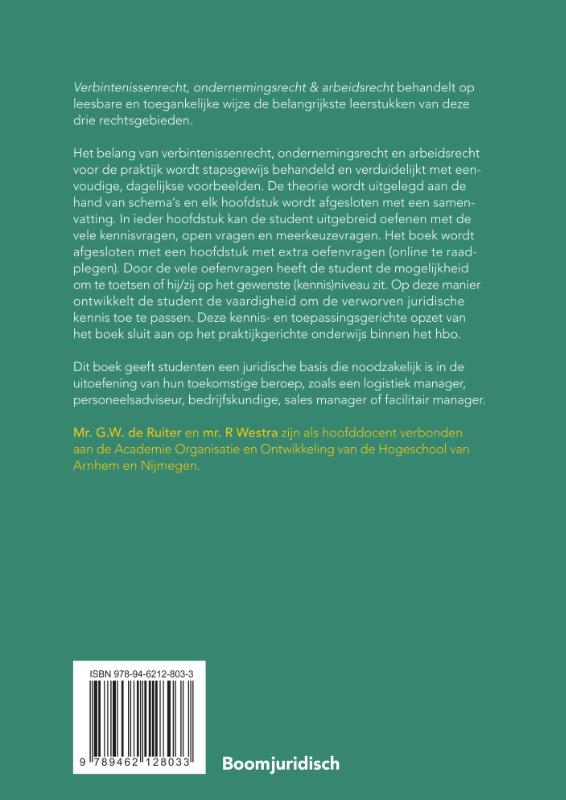 Verbintenissenrecht, ondernemingsrecht & arbeidsrecht behandelt op leesbare en toegankelijke wijze de belangrijkste leerstukken van deze drie rechtsgebieden.

Het belang van verbintenissenrecht, ondernemingsrecht en arbeidsrecht voor de praktijk wordt stapsgewijs behandeld en verduidelijkt met eenvoudige, dagelijkse voorbeelden. De theorie wordt uitgelegd aan de hand van schema's en elk hoofdstuk wordt afgesloten met een samenvatting. In ieder hoofdstuk kan de student uitgebreid oefenen met de vele kennisvragen, open vragen en meerkeuzevragen. Het boek wordt afgesloten met een hoofdstuk met extra oefenvragen (online te raadplegen). Door de vele oefenvragen heeft de student de mogelijkheid om te toetsen of hij/zij op het gewenste (kennis)niveau zit. Op deze manier ontwikkelt de student de vaardigheid om de verworven juridische kennis toe te passen. Deze kennis- en toepassingsgerichte opzet van het boek sluit aan op het praktijkgerichte onderwijs binnen het hbo.

Dit boek geeft studenten een juridische basis die noodzakelijk is in de uitoefening van hun toekomstige beroep, zoals een logistiek manager, personeelsadviseur, bedrijfskundige, sales manager of facilitair manager.

Mr. G.W. de Ruiter en mr. R Westra zijn als hoofddocent verbonden aan de Academie Organisatie en Ontwikkeling van de Hogeschool van Arnhem en Nijmegen.

ISBN 978-94-6212-803-3

9 789462 128033

Boomjuridisch